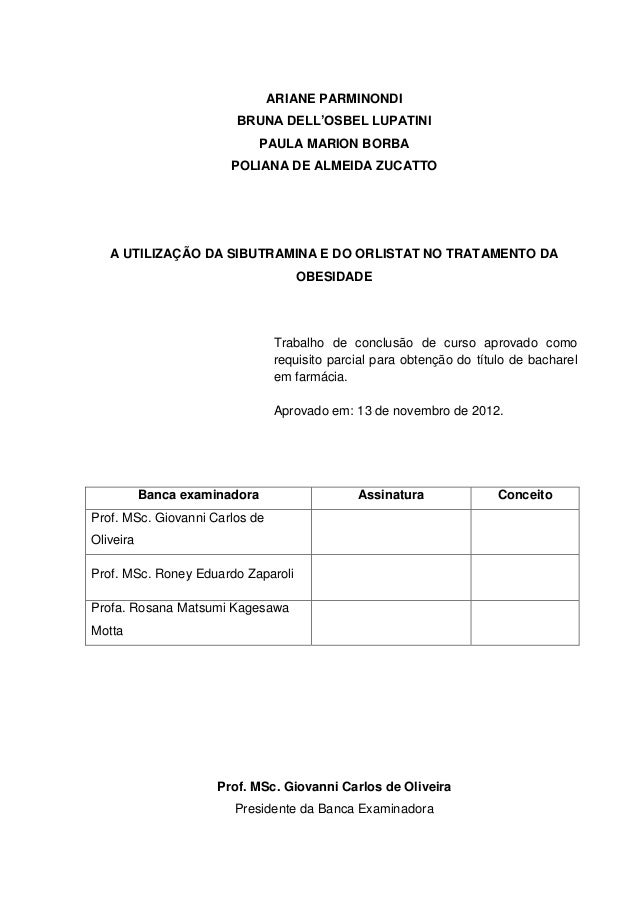 ARIANE PARMINONDI
BRUNA DELL'OSBEL LUPATINI
PAULA MARION BORBA
POLIANA DE ALMEIDA ZUCATTO

A UTILIZAÇÃO DA SIBUTRAMINA E DO ORLISTAT NO TRATAMENTO DA OBESIDADE

Trabalho de conclusão de curso aprovado como requisito parcial para obtenção do título de bacharel em farmácia.

Aprovado em: 13 de novembro de 2012.

| Banca examinadora | Assinatura | Conceito |
|---|---|---|
| Prof. MSc. Giovanni Carlos de Oliveira | | |
| Prof. MSc. Roney Eduardo Zaparoli | | |
| Profa. Rosana Matsumi Kagesawa Motta | | |

Prof. MSc. Giovanni Carlos de Oliveira
Presidente da Banca Examinadora